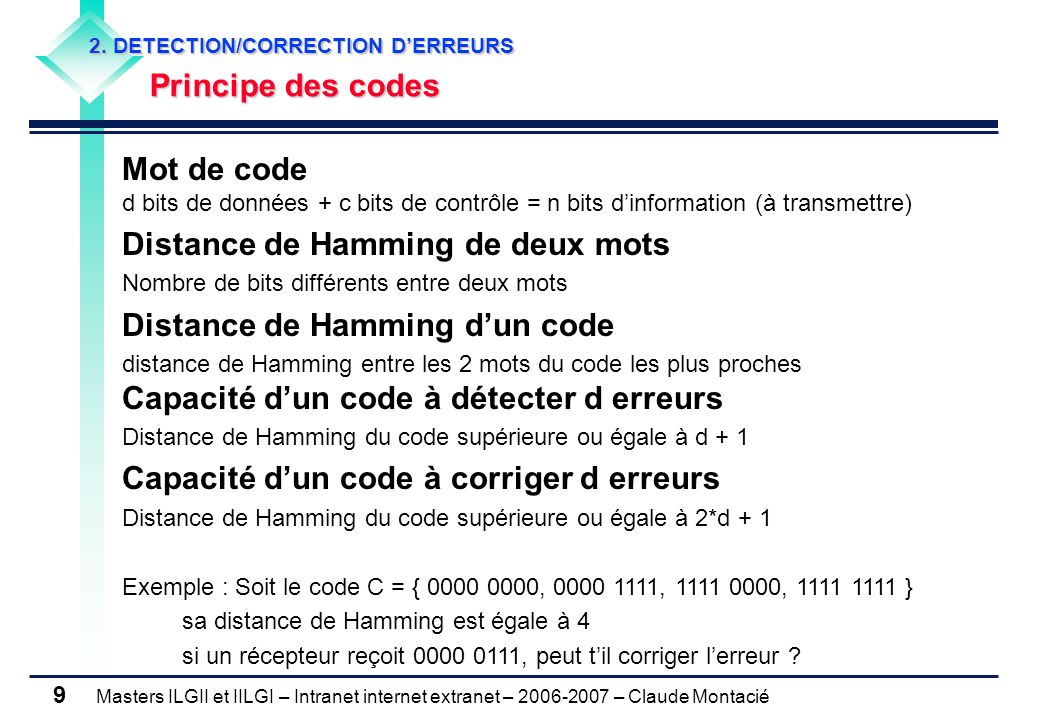 2. DETECTION/CORRECTION D’ERREURS

Principe des codes

Mot de code

d bits de données + c bits de contrôle = n bits d’information (à transmettre)

Distance de Hamming de deux mots

Nombre de bits différents entre deux mots

Distance de Hamming d’un code

distance de Hamming entre les 2 mots du code les plus proches

Capacité d’un code à détecter d erreurs

Distance de Hamming du code supérieure ou égale à d + 1

Capacité d’un code à corriger d erreurs

Distance de Hamming du code supérieure ou égale à 2*d + 1

Exemple : Soit le code C = { 0000 0000, 0000 1111, 1111 0000, 1111 1111 }

sa distance de Hamming est égale à 4

si un récepteur reçoit 0000 0111, peut t’il corriger l’erreur ?

9

Masters ILGII et IILGI – Intranet internet extranet – 2006-2007 – Claude Montacié